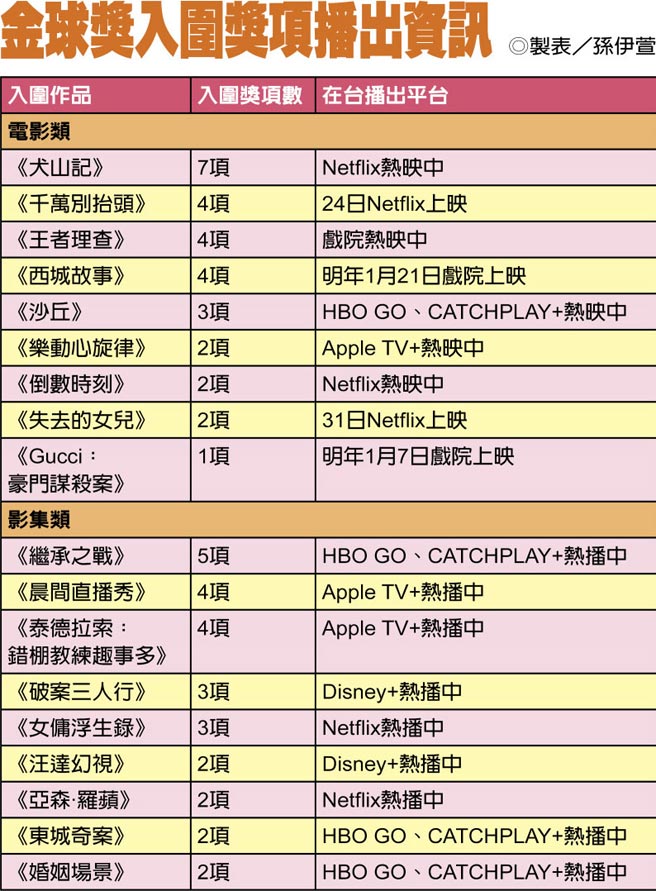 金球獎入圍獎項播出資訊 ◎製表／孫伊萱

| 入圍作品 | 入圍獎項數 | 在台播出平台 |
|---|---|---|
| 電影類 | | |
| 《犬山記》 | 7項 | Netflix熱映中 |
| 《千萬別抬頭》 | 4項 | 24日Netflix上映 |
| 《王者理查》 | 4項 | 戲院熱映中 |
| 《西城故事》 | 4項 | 明年1月21日戲院上映 |
| 《沙丘》 | 3項 | HBO GO、CATCHPLAY+熱映中 |
| 《樂動心旋律》 | 2項 | Apple TV+熱映中 |
| 《倒數時刻》 | 2項 | Netflix熱映中 |
| 《失去的女兒》 | 2項 | 31日Netflix上映 |
| 《Gucci：豪門謀殺案》 | 1項 | 明年1月7日戲院上映 |
| 影集類 | | |
| 《繼承之戰》 | 5項 | HBO GO、CATCHPLAY+熱播中 |
| 《晨間直播秀》 | 4項 | Apple TV+熱播中 |
| 《泰德拉索：錯棚教練趣事多》 | 4項 | Apple TV+熱播中 |
| 《破案三人行》 | 3項 | Disney+熱播中 |
| 《女傭浮生錄》 | 3項 | Netflix熱播中 |
| 《汪達幻視》 | 2項 | Disney+熱播中 |
| 《亞森·羅蘋》 | 2項 | Netflix熱播中 |
| 《東城奇案》 | 2項 | HBO GO、CATCHPLAY+熱播中 |
| 《婚姻場景》 | 2項 | HBO GO、CATCHPLAY+熱播中 |